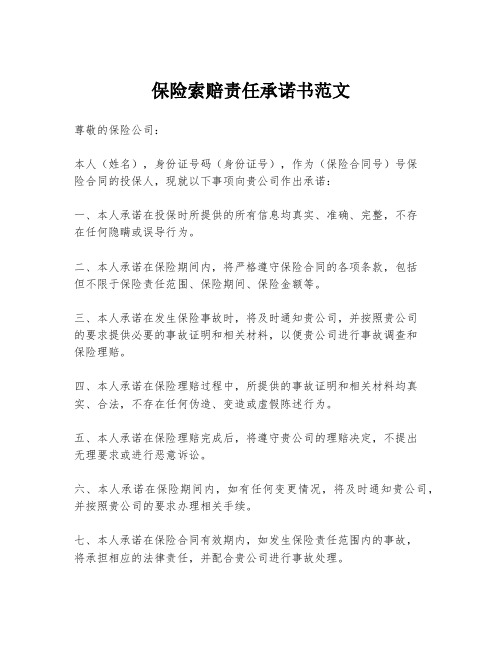 保险索赔责任承诺书范文

尊敬的保险公司：

本人（姓名），身份证号码（身份证号），作为（保险合同号）号保险合同的投保人，现就以下事项向贵公司作出承诺：

一、本人承诺在投保时所提供的所有信息均真实、准确、完整，不存在任何隐瞒或误导行为。

二、本人承诺在保险期间内，将严格遵守保险合同的各项条款，包括但不限于保险责任范围、保险期间、保险金额等。

三、本人承诺在发生保险事故时，将及时通知贵公司，并按照贵公司的要求提供必要的事故证明和相关材料，以便贵公司进行事故调查和保险理赔。

四、本人承诺在保险理赔过程中，所提供的事故证明和相关材料均真实、合法，不存在任何伪造、变造或虚假陈述行为。

五、本人承诺在保险理赔完成后，将遵守贵公司的理赔决定，不提出无理要求或进行恶意诉讼。

六、本人承诺在保险期间内，如有任何变更情况，将及时通知贵公司，并按照贵公司的要求办理相关手续。

七、本人承诺在保险合同有效期内，如发生保险责任范围内的事故，将承担相应的法律责任，并配合贵公司进行事故处理。